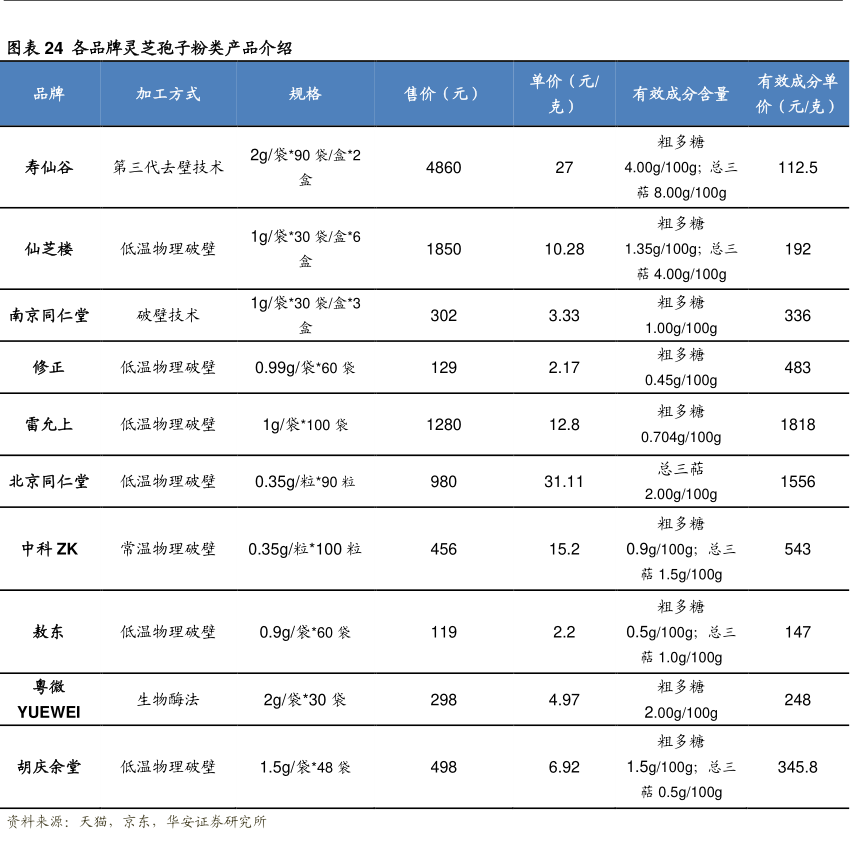 图表 24 各品牌灵芝孢子粉类产品介绍

| 品牌 | 加工方式 | 规格 | 售价（元） | 单价（元/克） | 有效成分含量 | 有效成分单价（元/克） |
|---|---|---|---|---|---|---|
| 寿仙谷 | 第三代去壁技术 | 2g/袋*90 袋/盒*2 盒 | 4860 | 27 | 粗多糖 4.00g/100g；总三萜 8.00g/100g | 112.5 |
| 仙芝楼 | 低温物理破壁 | 1g/袋*30 袋/盒*6 盒 | 1850 | 10.28 | 粗多糖 1.35g/100g；总三萜 4.00g/100g | 192 |
| 南京同仁堂 | 破壁技术 | 1g/袋*30 袋/盒*3 盒 | 302 | 3.33 | 粗多糖 1.00g/100g | 336 |
| 修正 | 低温物理破壁 | 0.99g/袋*60 袋 | 129 | 2.17 | 粗多糖 0.45g/100g | 483 |
| 雷允上 | 低温物理破壁 | 1g/袋*100 袋 | 1280 | 12.8 | 粗多糖 0.704g/100g | 1818 |
| 北京同仁堂 | 低温物理破壁 | 0.35g/粒*90 粒 | 980 | 31.11 | 总三萜 2.00g/100g | 1556 |
| 中科 ZK | 常温物理破壁 | 0.35g/粒*100 粒 | 456 | 15.2 | 粗多糖 0.9g/100g；总三萜 1.5g/100g | 543 |
| 敖东 | 低温物理破壁 | 0.9g/袋*60 袋 | 119 | 2.2 | 粗多糖 0.5g/100g；总三萜 1.0g/100g | 147 |
| 粤微 YUEWEI | 生物酶法 | 2g/袋*30 袋 | 298 | 4.97 | 粗多糖 2.00g/100g | 248 |
| 胡庆余堂 | 低温物理破壁 | 1.5g/袋*48 袋 | 498 | 6.92 | 粗多糖 1.5g/100g；总三萜 0.5g/100g | 345.8 |

资料来源：天猫，京东，华安证券研究所